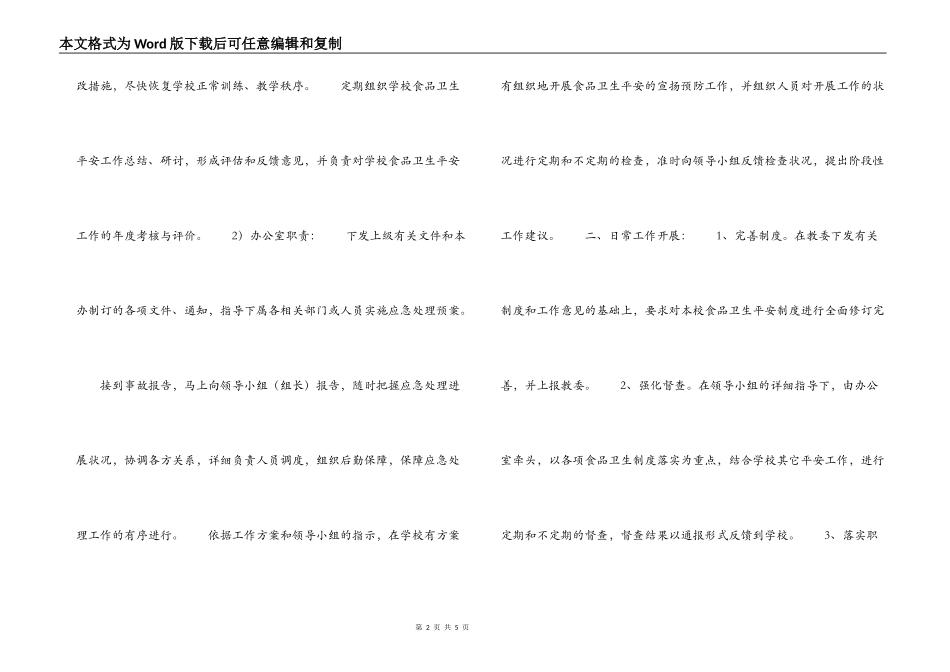 本文格式为Word版下载后可任意编辑和复制

改措施，尽快恢复学校正常训练、教学秩序。　　定期组织学校食品卫生平安工作总结、研讨，形成评估和反馈意见，并负责对学校食品卫生平安工作的年度考核与评价。　　2）办公室职责：　　下发上级有关文件和本办制订的各项文件、通知，指导下属各相关部门或人员实施应急处理预案。　　接到事故报告，马上向领导小组（组长）报告，随时把握应急处理进展状况，协调各方关系，详细负责人员调度，组织后勤保障，保障应急处理工作的有序进行。　　依据工作方案和领导小组的指示，在学校有方案

有组织地开展食品卫生平安的宣扬预防工作，并组织人员对开展工作的状况进行定期和不定期的检查，准时向领导小组反馈检查状况，提出阶段性工作建议。　　二、日常工作开展：　　1、完善制度。在教委下发有关制度和工作意见的基础上，要求对本校食品卫生平安制度进行全面修订完善，并上报教委。　　2、强化督查。在领导小组的详细指导下，由办公室牵头，以各项食品卫生制度落实为重点，结合学校其它平安工作，进行定期和不定期的督查，督查结果以通报形式反馈到学校。　　3、落实职

第 2 页 共 5 页